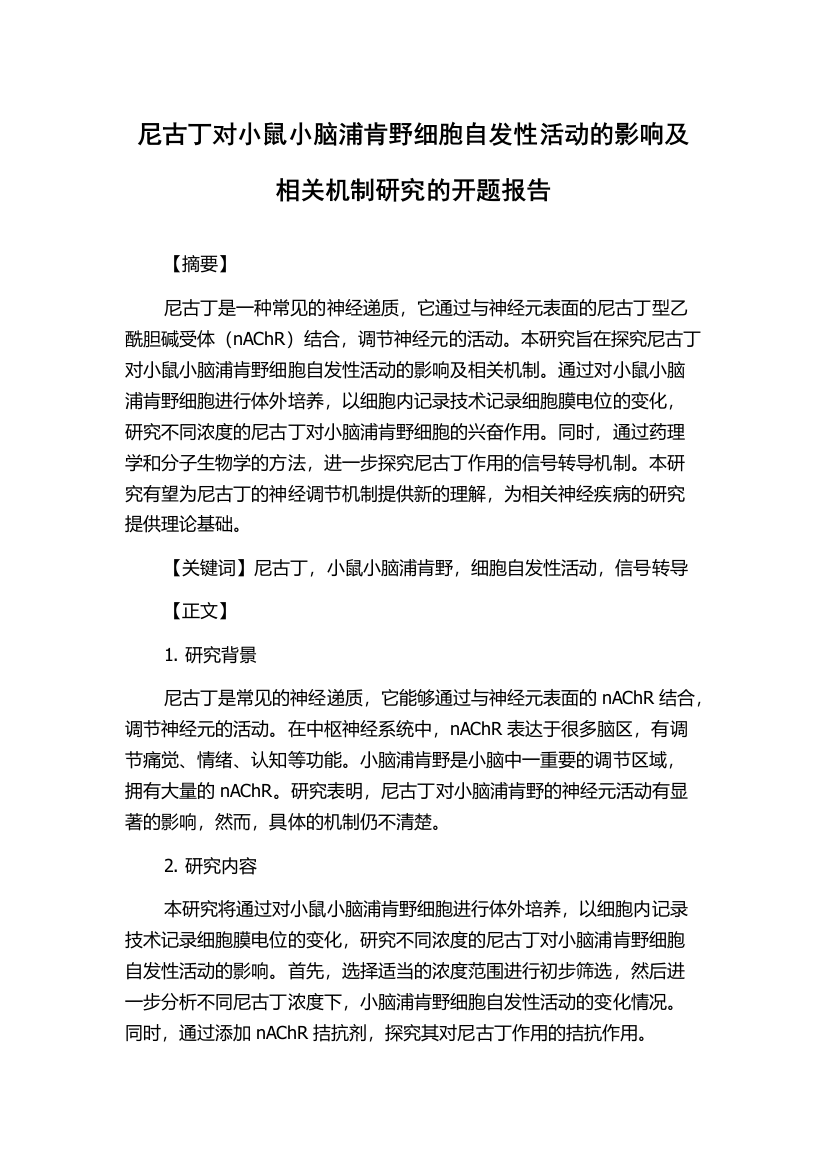 尼古丁对小鼠小脑浦肯野细胞自发性活动的影响及相关机制研究的开题报告

【摘要】

尼古丁是一种常见的神经递质，它通过与神经元表面的尼古丁型乙酰胆碱受体（nAChR）结合，调节神经元的活动。本研究旨在探究尼古丁对小鼠小脑浦肯野细胞自发性活动的影响及相关机制。通过对小鼠小脑浦肯野细胞进行体外培养，以细胞内记录技术记录细胞膜电位的变化，研究不同浓度的尼古丁对小脑浦肯野细胞的兴奋作用。同时，通过药理学和分子生物学的方法，进一步探究尼古丁作用的信号转导机制。本研究有望为尼古丁的神经调节机制提供新的理解，为相关神经疾病的研究提供理论基础。

【关键词】尼古丁，小鼠小脑浦肯野，细胞自发性活动，信号转导

【正文】

1. 研究背景

尼古丁是常见的神经递质，它能够通过与神经元表面的 nAChR 结合，调节神经元的活动。在中枢神经系统中，nAChR 表达于很多脑区，有调节痛觉、情绪、认知等功能。小脑浦肯野是小脑中一重要的调节区域，拥有大量的 nAChR。研究表明，尼古丁对小脑浦肯野的神经元活动有显著的影响，然而，具体的机制仍不清楚。

2. 研究内容

本研究将通过对小鼠小脑浦肯野细胞进行体外培养，以细胞内记录技术记录细胞膜电位的变化，研究不同浓度的尼古丁对小脑浦肯野细胞自发性活动的影响。首先，选择适当的浓度范围进行初步筛选，然后进一步分析不同尼古丁浓度下，小脑浦肯野细胞自发性活动的变化情况。同时，通过添加 nAChR 拮抗剂，探究其对尼古丁作用的拮抗作用。